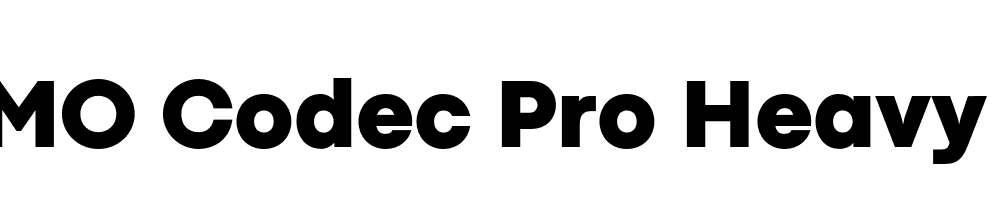 MO Codec Pro Heavy